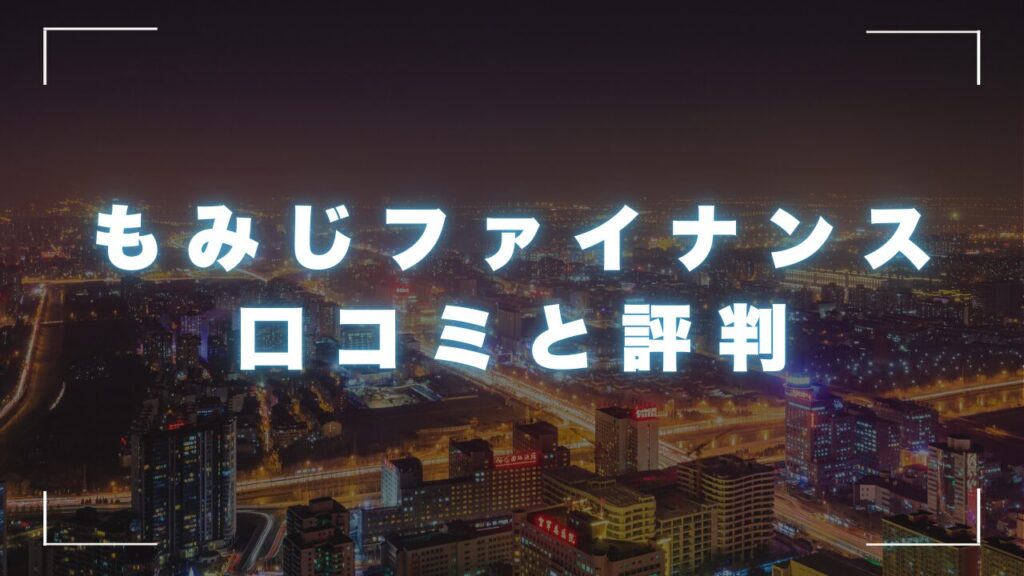 もみじファイナンス
口コミと評判